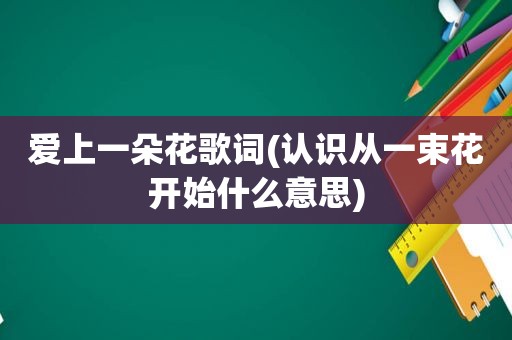 爱上一朵花歌词(认识从一束花开始什么意思)